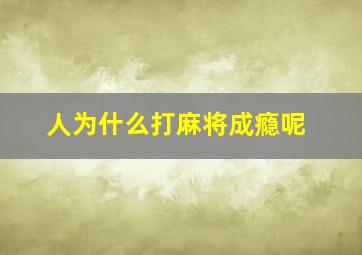 人为什么打麻将成瘾呢